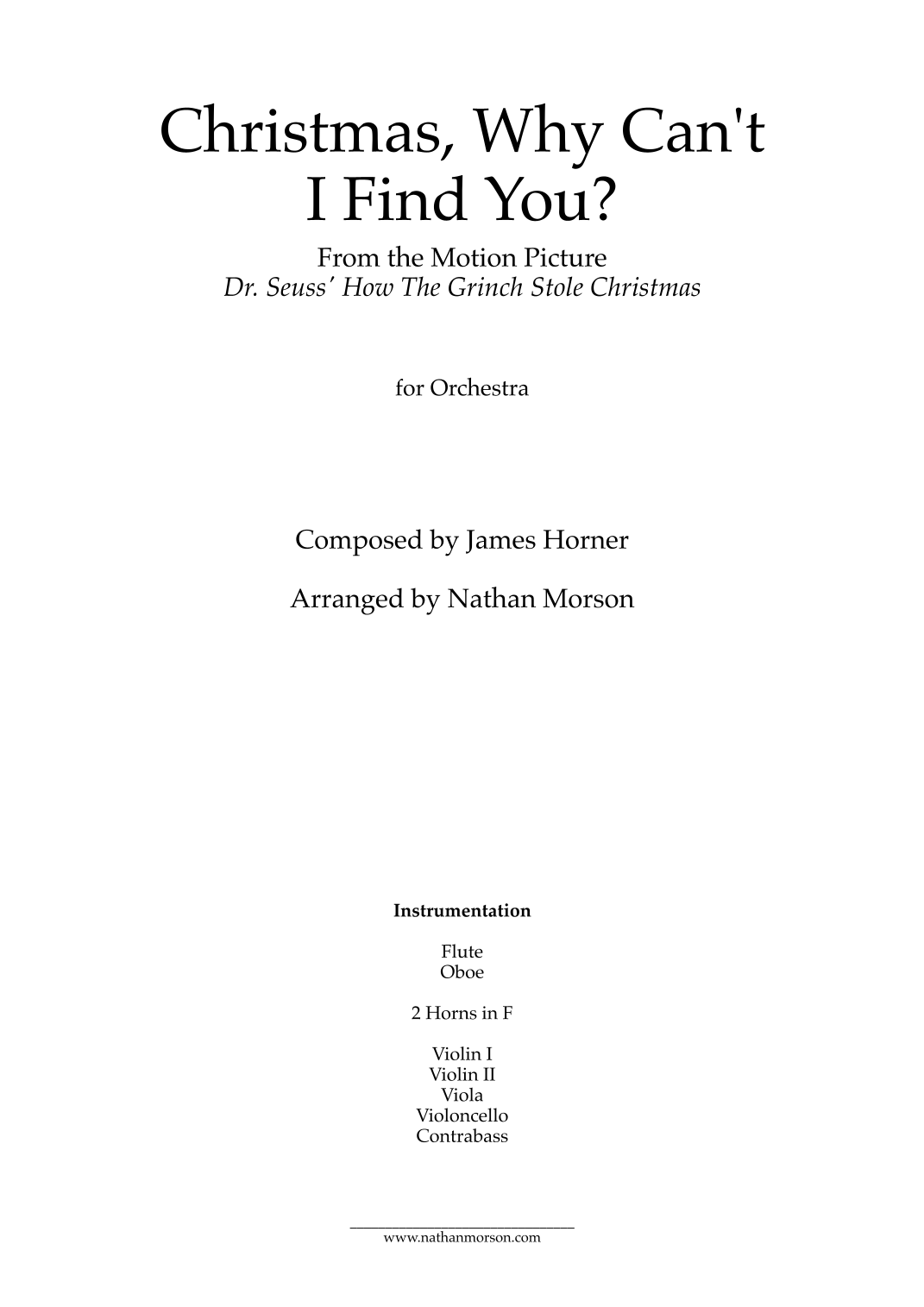 Christmas, Why Can't I Find You?

From the Motion Picture
Dr. Seuss' How The Grinch Stole Christmas

for Orchestra

Composed by James Horner

Arranged by Nathan Morson

Instrumentation

Flute
Oboe

2 Horns in F

Violin I
Violin II
Viola
Violoncello
Contrabass

www.nathanmorson.com